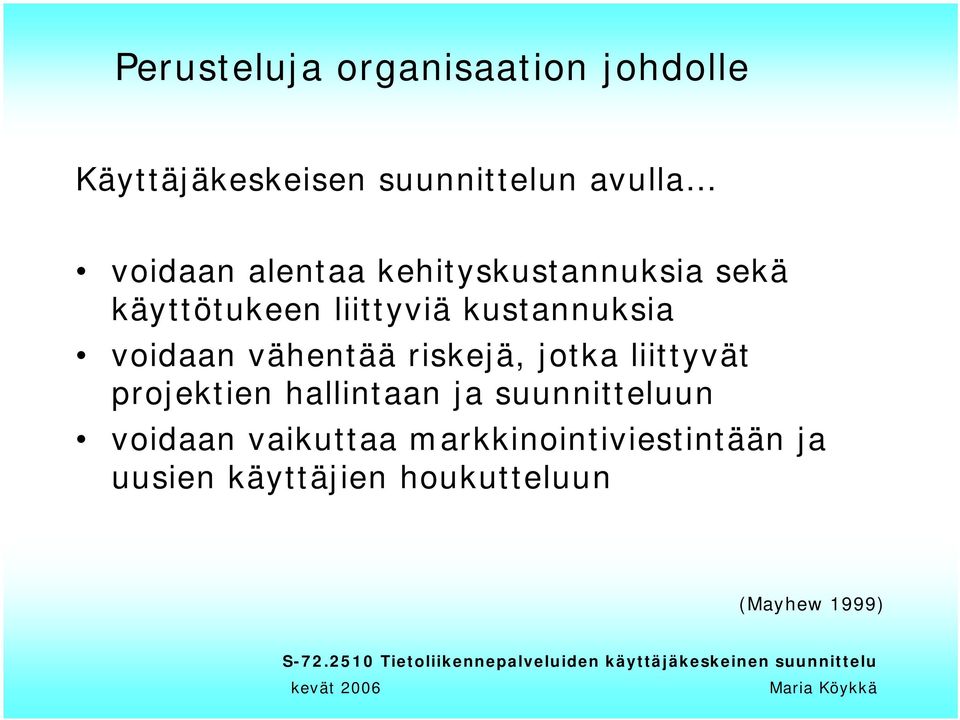 Perusteluja organisaation johdolle

Käyttäjäkeskeisen suunnittelun avulla...

• voidaan alentaa kehityskustannuksia sekä käyttötukeen liittyviä kustannuksia
• voidaan vähentää riskejä, jotka liittyvät projektien hallintaan ja suunnitteluun
• voidaan vaikuttaa markkinointiviestintään ja uusien käyttäjien houkutteluun

(Mayhew 1999)

S-72.2510 Tietoliikennepalveluiden käyttäjäkeskeinen suunnittelu
kevät 2006
Maria Köykkä